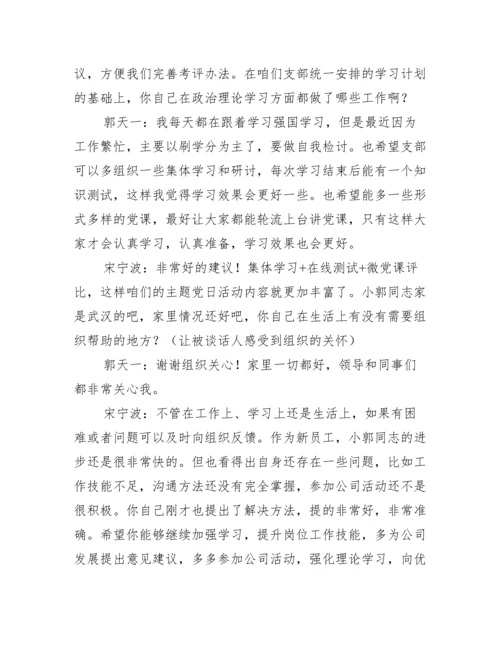 议，方便我们完善考评办法。在咱们支部统一安排的学习计划的基础上，你自己在政治理论学习方面都做了哪些工作啊？

郭天一：我每天都在跟着学习强国学习，但是最近因为工作繁忙，主要以刷学分为主了，要做自我检讨。也希望支部可以多组织一些集体学习和研讨，每次学习结束后能有一个知识测试，这样我觉得学习效果会更好一些。也希望能多一些形式多样的党课，最好让大家都能轮流上台讲党课，只有这样大家才会认真学习，认真准备，学习效果也会更好。

宋宁波：非常好的建议！集体学习+在线测试+微党课评比，这样咱们的主题党日活动内容就更加丰富了。小郭同志家是武汉的吧，家里情况还好吧，你自己在生活上有没有需要组织帮助的地方？（让被谈话人感受到组织的关怀）

郭天一：谢谢组织关心！家里一切都好，领导和同事们都非常关心我。

宋宁波：不管在工作上、学习上还是生活上，如果有困难或者问题可以及时向组织反馈。作为新员工，小郭同志的进步还是很非常快的。但也看得出自身还存在一些问题，比如工作技能不足，沟通方法还没有完全掌握，参加公司活动还不是很积极。你自己刚才也提出了解决方法，提的非常好，非常准确。希望你能够继续加强学习，提升岗位工作技能，多为公司发展提出意见建议，多多参加公司活动，强化理论学习，向优